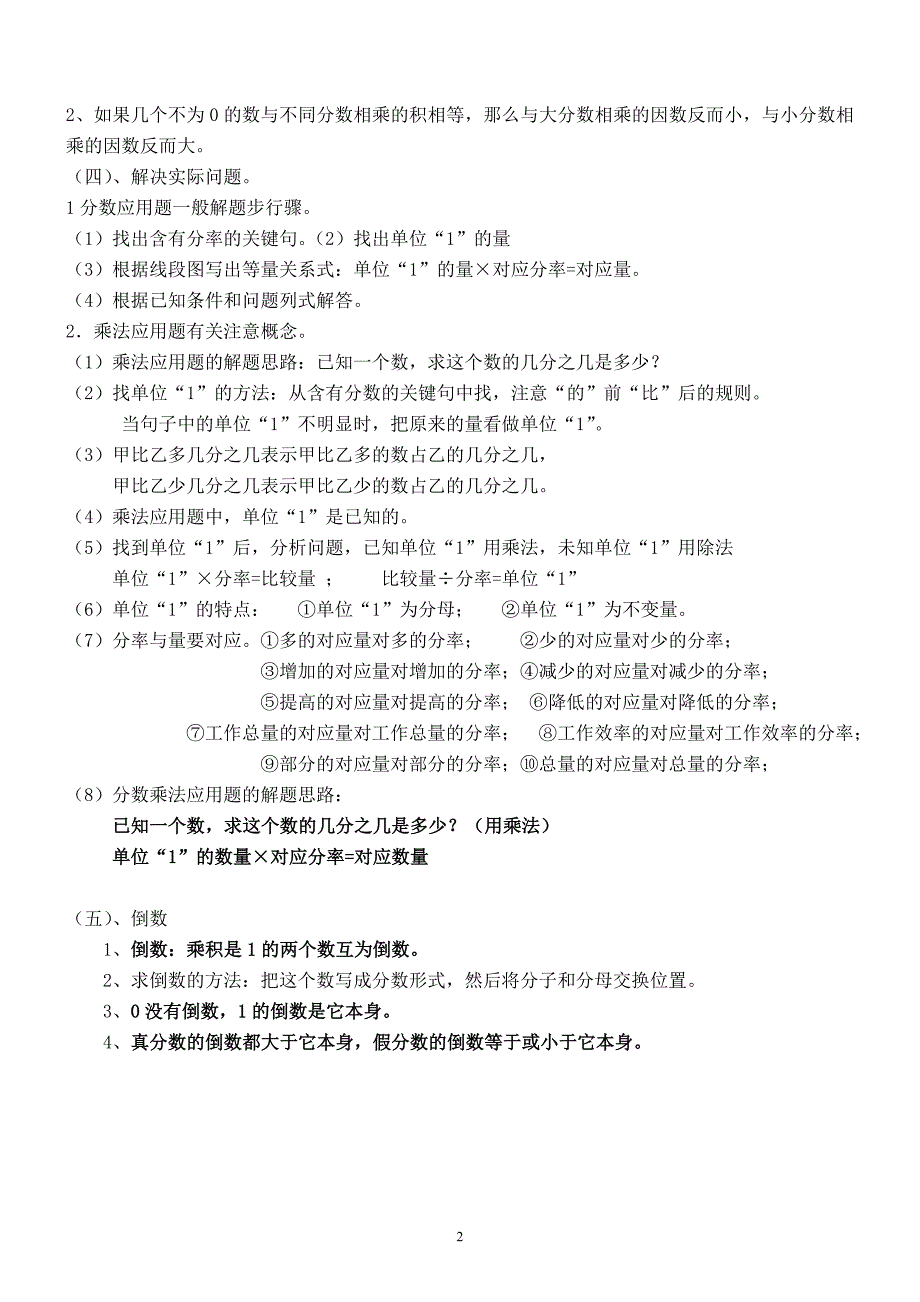 2、如果几个不为 0 的数与不同分数相乘的积相等，那么与大分数相乘的因数反而小，与小分数相乘的因数反而大。
（四）、解决实际问题。
1 分数应用题一般解题步行骤。
（1）找出含有分率的关键句。（2）找出单位“1”的量
（3）根据线段图写出等量关系式：单位“1”的量×对应分率=对应量。
（4）根据已知条件和问题列式解答。
2．乘法应用题有关注意概念。
（1）乘法应用题的解题思路：已知一个数，求这个数的几分之几是多少？
（2）找单位“1”的方法：从含有分数的关键句中找，注意“的”前“比”后的规则。
当句子中的单位“1”不明显时，把原来的量看做单位“1”。
（3）甲比乙多几分之几表示甲比乙多的数占乙的几分之几，
甲比乙少几分之几表示甲比乙少的数占乙的几分之几。
（4）乘法应用题中，单位“1”是已知的。
（5）找到单位“1”后，分析问题，已知单位“1”用乘法，未知单位“1”用除法
单位“1”×分率=比较量 ； 比较量÷分率=单位“1”
（6）单位“1”的特点： ①单位“1”为分母； ②单位“1”为不变量。
（7）分率与量要对应。①多的对应量对多的分率； ②少的对应量对少的分率；
③增加的对应量对增加的分率；④减少的对应量对减少的分率；
⑤提高的对应量对提高的分率； ⑥降低的对应量对降低的分率；
⑦工作总量的对应量对工作总量的分率； ⑧工作效率的对应量对工作效率的分率；
⑨部分的对应量对部分的分率；⑩总量的对应量对总量的分率；
（8）分数乘法应用题的解题思路：
已知一个数，求这个数的几分之几是多少？（用乘法）
单位“1”的数量×对应分率=对应数量

（五）、倒数
1、倒数：乘积是 1 的两个数互为倒数。
2、求倒数的方法：把这个数写成分数形式，然后将分子和分母交换位置。
3、0 没有倒数，1 的倒数是它本身。
4、真分数的倒数都大于它本身，假分数的倒数等于或小于它本身。

2